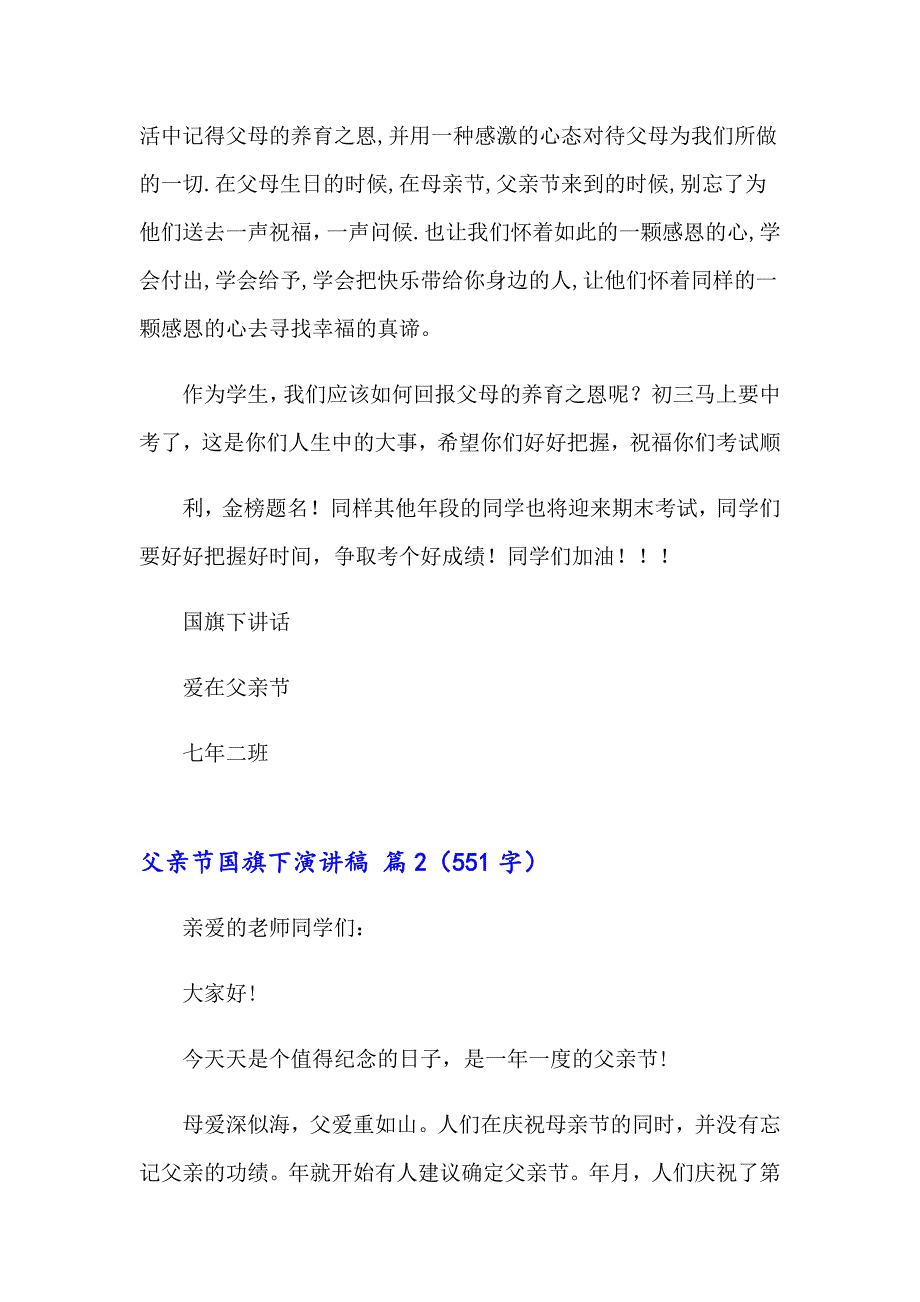 活中记得父母的养育之恩,并用一种感激的心态对待父母为我们所做的一切.在父母生日的时候,在母亲节,父亲节来到的时候,别忘了为他们送去一声祝福，一声问候.也让我们怀着如此的一颗感恩的心,学会付出,学会给予,学会把快乐带给你身边的人,让他们怀着同样的一颗感恩的心去寻找幸福的真谛。

作为学生，我们应该如何回报父母的养育之恩呢？初三马上要中考了，这是你们人生中的大事，希望你们好好把握，祝福你们考试顺

利，金榜题名！同样其他年段的同学也将迎来期末考试，同学们要好好把握好时间，争取考个好成绩！同学们加油！！！

国旗下讲话

爱在父亲节

七年二班

父亲节国旗下演讲稿 篇2（551字）

亲爱的老师同学们：

大家好!

今天天是个值得纪念的日子，是一年一度的父亲节!

母爱深似海，父爱重如山。人们在庆祝母亲节的同时，并没有忘记父亲的功绩。年就开始有人建议确定父亲节。年月，人们庆祝了第